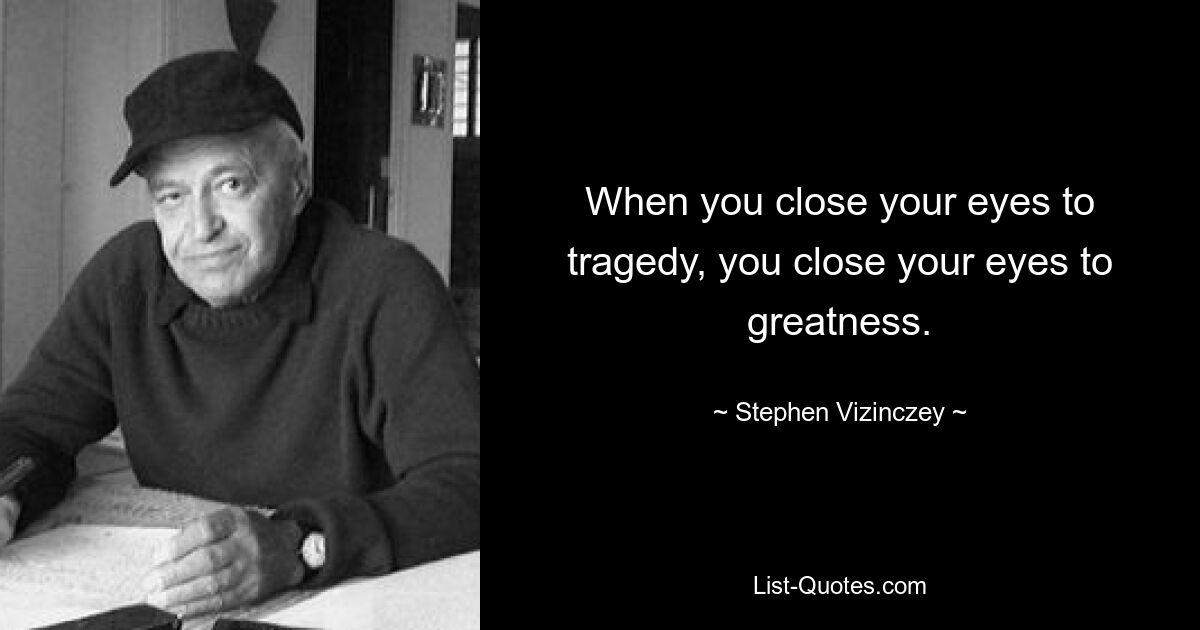 When you close your eyes to tragedy, you close your eyes to greatness.

~ Stephen Vizinczey ~

List-Quotes.com